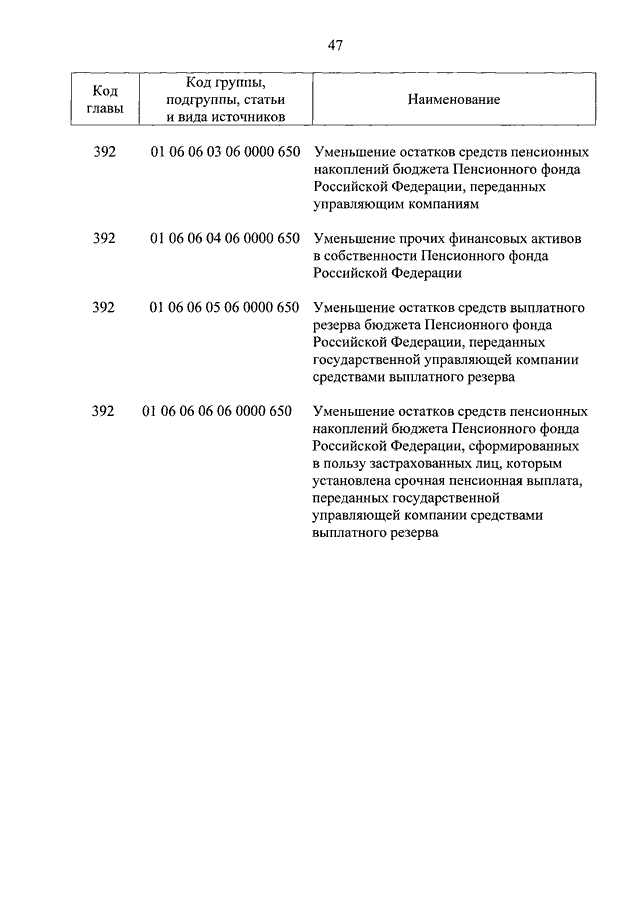 47

| Код главы | Код группы, подгруппы, статьи и вида источников | Наименование |
|---|---|---|
| 392 | 01 06 06 03 06 0000 650 | Уменьшение остатков средств пенсионных накоплений бюджета Пенсионного фонда Российской Федерации, переданных управляющим компаниям |
| 392 | 01 06 06 04 06 0000 650 | Уменьшение прочих финансовых активов в собственности Пенсионного фонда Российской Федерации |
| 392 | 01 06 06 05 06 0000 650 | Уменьшение остатков средств выплатного резерва бюджета Пенсионного фонда Российской Федерации, переданных государственной управляющей компании средствами выплатного резерва |
| 392 | 01 06 06 06 06 0000 650 | Уменьшение остатков средств пенсионных накоплений бюджета Пенсионного фонда Российской Федерации, сформированных в пользу застрахованных лиц, которым установлена срочная пенсионная выплата, переданных государственной управляющей компании средствами выплатного резерва |